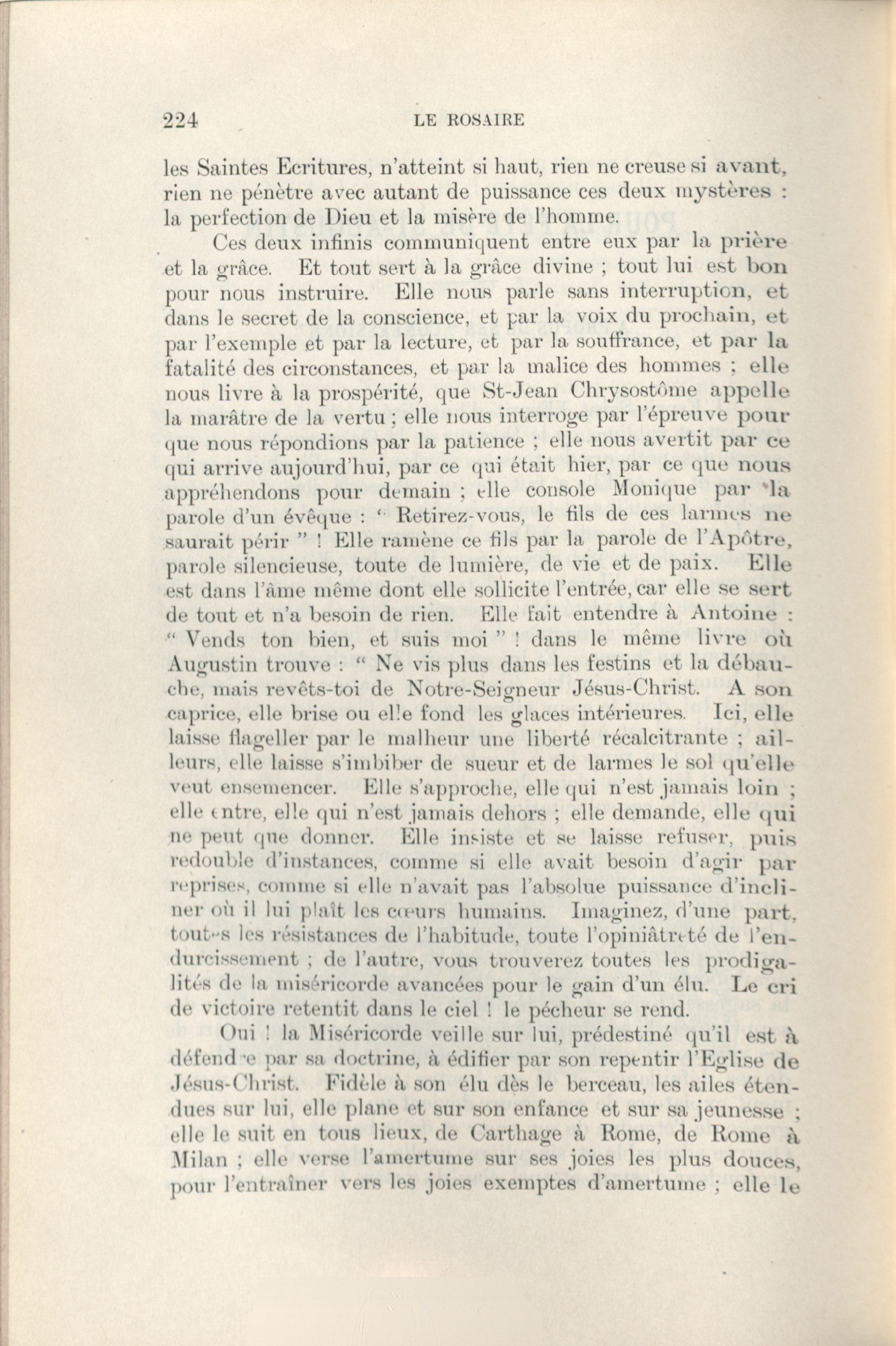 224 LE ROSAIRE

les Saintes Ecritures, n'atteint si haut, rien ne creuse si avant, rien ne pénètre avec autant de puissance ces deux mystères : la perfection de Dieu et la misère de l'homme.

Ces deux infinis communiquent entre eux par la prière et la grâce. Et tout sert à la grâce divine ; tout lui est bon pour nous instruire. Elle nous parle sans interruption, et dans le secret de la conscience, et par la voix du prochain, et par l'exemple et par la lecture, et par la souffrance, et par la fatalité des circonstances, et par la malice des hommes ; elle nous livre à la prospérité, que St-Jean Chrysostôme appelle la marâtre de la vertu ; elle nous interroge par l'épreuve pour que nous répondions par la patience ; elle nous avertit par ce qui arrive aujourd'hui, par ce qui était hier, par ce que nous appréhendons pour demain ; elle console Monique par la parole d'un évêque : " Retirez-vous, le fils de ces larmes ne saurait périr " ! Elle ramène ce fils par la parole de l'Apôtre, parole silencieuse, toute de lumière, de vie et de paix. Elle est dans l'âme même dont elle sollicite l'entrée, car elle se sert de tout et n'a besoin de rien. Elle fait entendre à Antoine : " Vends ton bien, et suis moi " ! dans le même livre où Augustin trouve : " Ne vis plus dans les festins et la débauche, mais revêts-toi de Notre-Seigneur Jésus-Christ. A son caprice, elle brise ou elle fond les glaces intérieures. Ici, elle laisse flageller par le malheur une liberté récalcitrante ; ailleurs, elle laisse s'imbiber de sueur et de larmes le sol qu'elle veut ensemencer. Elle s'approche, elle qui n'est jamais loin ; elle entre, elle qui n'est jamais dehors ; elle demande, elle qui ne peut que donner. Elle insiste et se laisse refuser, puis redouble d'instances, comme si elle avait besoin d'agir par reprises, comme si elle n'avait pas l'absolue puissance d'incliner où il lui plaît les cœurs humains. Imaginez, d'une part, toutes les résistances de l'habitude, toute l'opiniâtreté de l'endurcissement ; de l'autre, vous trouverez toutes les prodigalités de la miséricorde avancées pour le gain d'un élu. Le cri de victoire retentit dans le ciel ! le pécheur se rend.

Oui ! la Miséricorde veille sur lui, prédestiné qu'il est à défendre par sa doctrine, à édifier par son repentir l'Eglise de Jésus-Christ. Fidèle à son élu dès le berceau, les ailes étendues sur lui, elle plane et sur son enfance et sur sa jeunesse ; elle le suit en tous lieux, de Carthage à Rome, de Rome à Milan ; elle verse l'amertume sur ses joies les plus douces, pour l'entraîner vers les joies exemptes d'amertume ; elle le